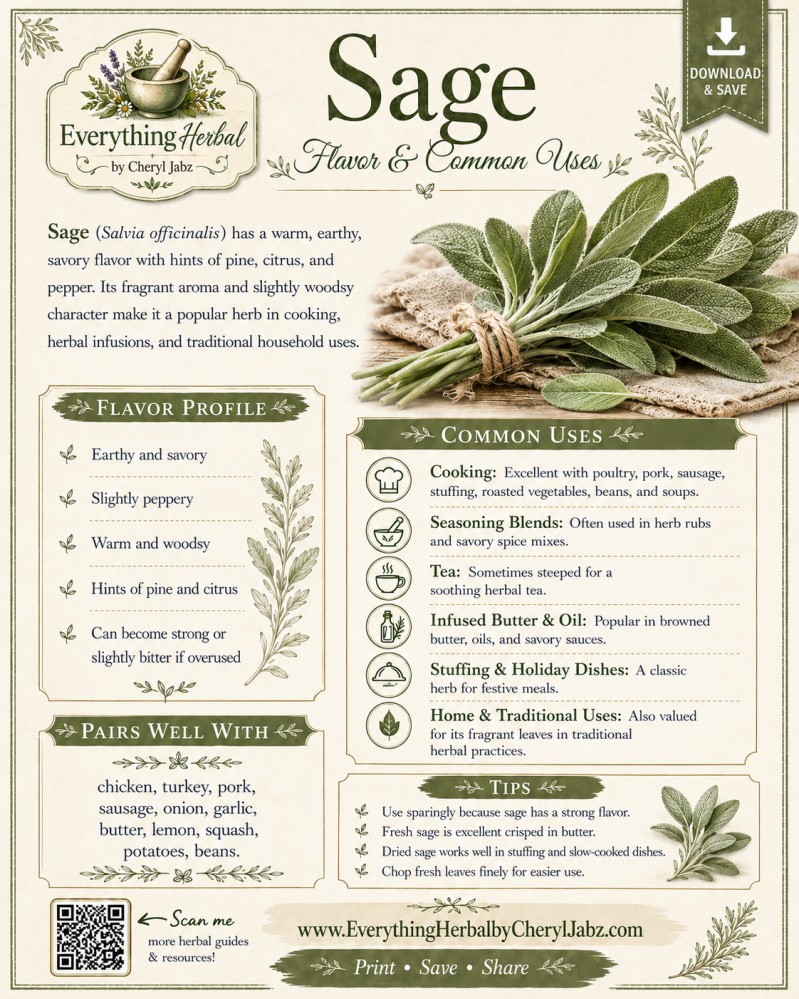 Everything Herbal
by Cheryl Jabz

Sage
Flavor & Common Uses

DOWNLOAD & SAVE

Sage (Salvia officinalis) has a warm, earthy, savory flavor with hints of pine, citrus, and pepper. Its fragrant aroma and slightly woodsy character make it a popular herb in cooking, herbal infusions, and traditional household uses.

FLAVOR PROFILE

Earthy and savory

Slightly peppery

Warm and woodsy

Hints of pine and citrus

Can become strong or slightly bitter if overused

PAIRS WELL WITH

chicken, turkey, pork, sausage, onion, garlic, butter, lemon, squash, potatoes, beans.

COMMON USES

Cooking: Excellent with poultry, pork, sausage, stuffing, roasted vegetables, beans, and soups.

Seasoning Blends: Often used in herb rubs and savory spice mixes.

Tea: Sometimes steeped for a soothing herbal tea.

Infused Butter & Oil: Popular in browned butter, oils, and savory sauces.

Stuffing & Holiday Dishes: A classic herb for festive meals.

Home & Traditional Uses: Also valued for its fragrant leaves in traditional herbal practices.

TIPS

Use sparingly because sage has a strong flavor.
Fresh sage is excellent crisped in butter.
Dried sage works well in stuffing and slow-cooked dishes.
Chop fresh leaves finely for easier use.

← Scan me
more herbal guides & resources!

www.EverythingHerbalbyCherylJabz.com

Print • Save • Share